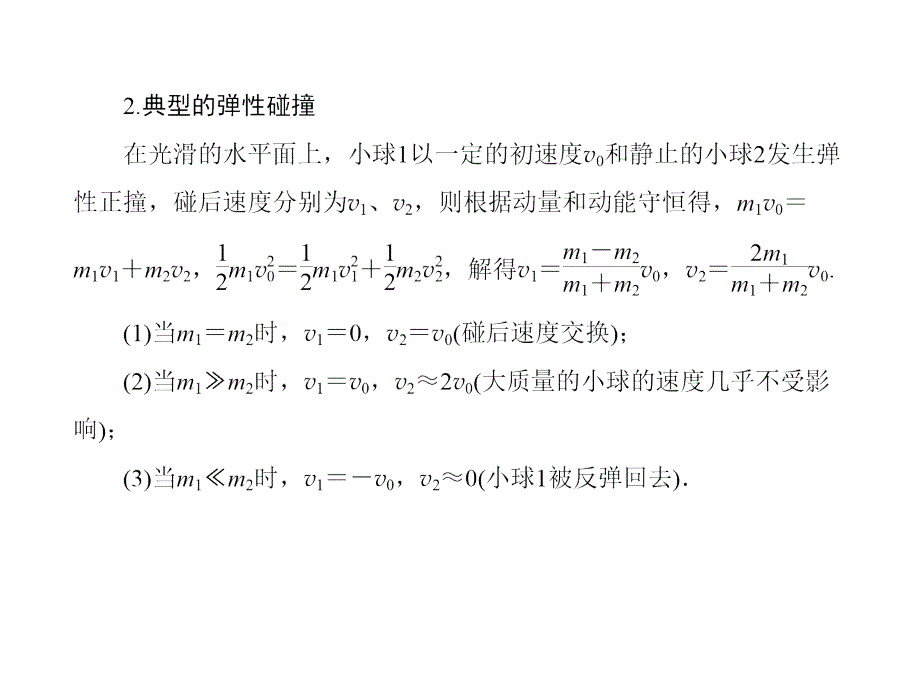 2.典型的弹性碰撞

在光滑的水平面上，小球1以一定的初速度$v_0$和静止的小球2发生弹性正撞，碰后速度分别为$v_1$、$v_2$，则根据动量和动能守恒得，$m_1v_0=m_1v_1+m_2v_2$，$\frac{1}{2}m_1v_0^2=\frac{1}{2}m_1v_1^2+\frac{1}{2}m_2v_2^2$，解得$v_1=\frac{m_1-m_2}{m_1+m_2}v_0$，$v_2=\frac{2m_1}{m_1+m_2}v_0$.

(1)当$m_1=m_2$时，$v_1=0$，$v_2=v_0$(碰后速度交换)；

(2)当$m_1\gg m_2$时，$v_1=v_0$，$v_2\approx 2v_0$(大质量的小球的速度几乎不受影响)；

(3)当$m_1\ll m_2$时，$v_1=-v_0$，$v_2\approx 0$(小球1被反弹回去).